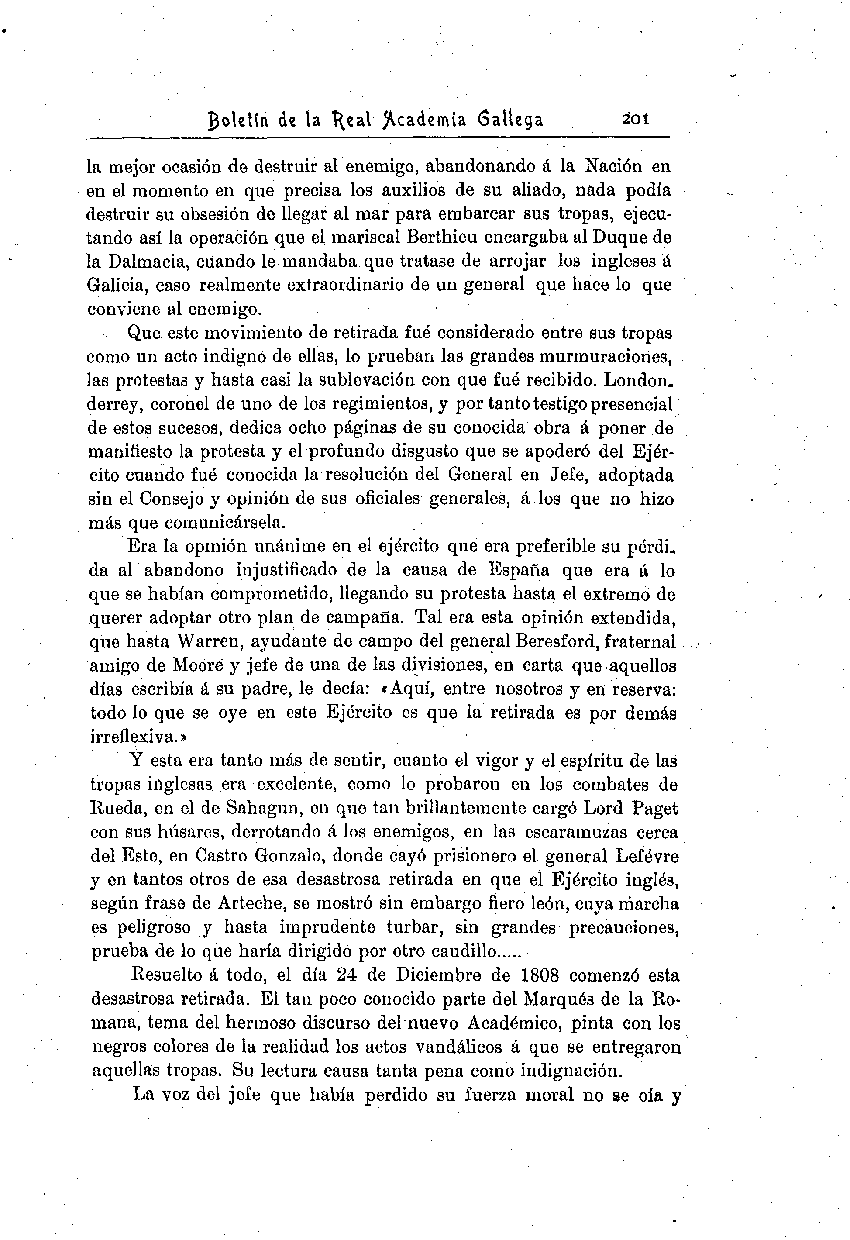 Boletín de la Real Academia Gallega 201

la mejor ocasión de destruir al enemigo, abandonando á la Nación en en el momento en que precisa los auxilios de su aliado, nada podía destruir su obsesión de llegar al mar para embarcar sus tropas, ejecutando así la operación que el mariscal Berthieu encargaba al Duque de la Dalmacia, cuando le mandaba que tratase de arrojar los ingleses á Galicia, caso realmente extraordinario de un general que hace lo que conviene al enemigo.

Que este movimiento de retirada fué considerado entre sus tropas como un acto indigno de ellas, lo prueban las grandes murmuraciones, las protestas y hasta casi la sublevación con que fué recibido. Londonderrey, coronel de uno de los regimientos, y por tanto testigo presencial de estos sucesos, dedica ocho páginas de su conocida obra á poner de manifiesto la protesta y el profundo disgusto que se apoderó del Ejército cuando fué conocida la resolución del General en Jefe, adoptada sin el Consejo y opinión de sus oficiales generales, á los que no hizo más que comunicársela.

Era la opinión unánime en el ejército que era preferible su pérdida al abandono injustificado de la causa de España que era á lo que se habían comprometido, llegando su protesta hasta el extremo de querer adoptar otro plan de campaña. Tal era esta opinión extendida, que hasta Warren, ayudante de campo del general Beresford, fraternal amigo de Moore y jefe de una de las divisiones, en carta que aquellos días escribía á su padre, le decía: «Aquí, entre nosotros y en reserva: todo lo que se oye en este Ejército es que la retirada es por demás irreflexiva.»

Y esta era tanto más de sentir, cuanto el vigor y el espíritu de las tropas inglesas era excelente, como lo probaron en los combates de Rueda, en el de Sahagun, en que tan brillantemente cargó Lord Paget con sus húsares, derrotando á los enemigos, en las escaramuzas cerca del Esto, en Castro Gonzalo, donde cayó prisionero el general Lefévre y en tantos otros de esa desastrosa retirada en que el Ejército inglés, según frase de Arteche, se mostró sin embargo fiero león, cuya marcha es peligroso y hasta imprudente turbar, sin grandes precauciones, prueba de lo que haría dirigido por otro caudillo.....

Resuelto á todo, el día 24 de Diciembre de 1808 comenzó esta desastrosa retirada. El tan poco conocido parte del Marqués de la Romana, tema del hermoso discurso del nuevo Académico, pinta con los negros colores de la realidad los actos vandálicos á que se entregaron aquellas tropas. Su lectura causa tanta pena como indignación.

La voz del jefe que había perdido su fuerza moral no se oía y